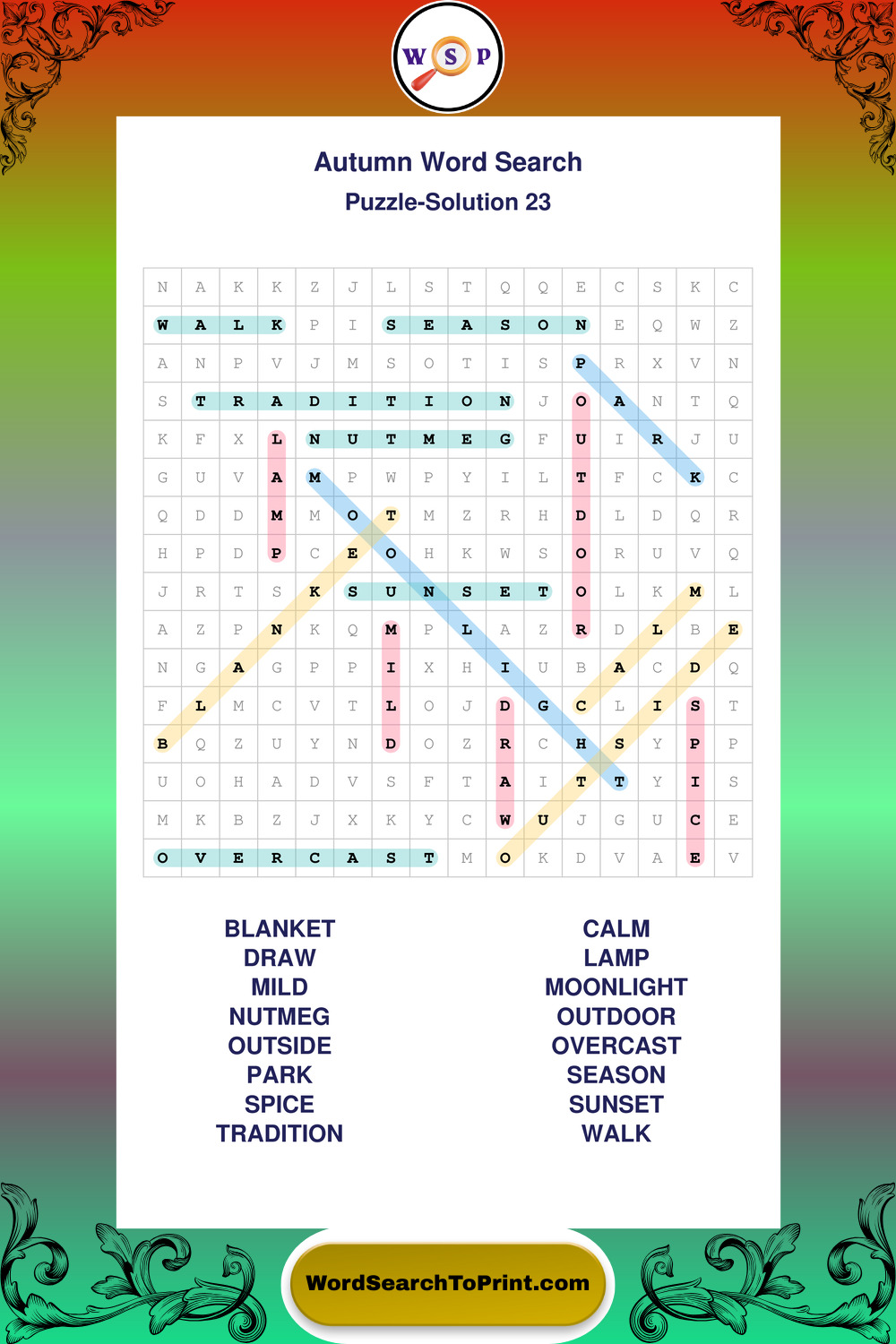 W S P

Autumn Word Search

Puzzle-Solution 23

| N | A | K | K | Z | J | L | S | T | Q | Q | E | C | S | K | C |
|---|---|---|---|---|---|---|---|---|---|---|---|---|---|---|---|
| W | A | L | K | P | I | S | E | A | S | O | N | E | Q | W | Z |
| A | N | P | V | J | M | S | O | T | I | S | P | R | X | V | N |
| S | T | R | A | D | I | T | I | O | N | J | O | A | N | T | Q |
| K | F | X | L | N | U | T | M | E | G | F | U | I | R | J | U |
| G | U | V | A | M | P | W | P | Y | I | L | T | F | C | K | C |
| Q | D | D | M | M | O | T | M | Z | R | H | D | L | D | Q | R |
| H | P | D | P | C | E | O | H | K | W | S | O | R | U | V | Q |
| J | R | T | S | K | S | U | N | S | E | T | O | L | K | M | L |
| A | Z | P | N | K | Q | M | P | L | A | Z | R | D | L | B | E |
| N | G | A | G | P | P | I | X | H | I | U | B | A | C | D | Q |
| F | L | M | C | V | T | L | O | J | D | G | C | L | I | S | T |
| B | Q | Z | U | Y | N | D | O | Z | R | C | H | S | Y | P | P |
| U | O | H | A | D | V | S | F | T | A | I | T | T | Y | I | S |
| M | K | B | Z | J | X | K | Y | C | W | U | J | G | U | C | E |
| O | V | E | R | C | A | S | T | M | O | K | D | V | A | E | V |

BLANKET
DRAW
MILD
NUTMEG
OUTSIDE
PARK
SPICE
TRADITION

CALM
LAMP
MOONLIGHT
OUTDOOR
OVERCAST
SEASON
SUNSET
WALK

WordSearchToPrint.com